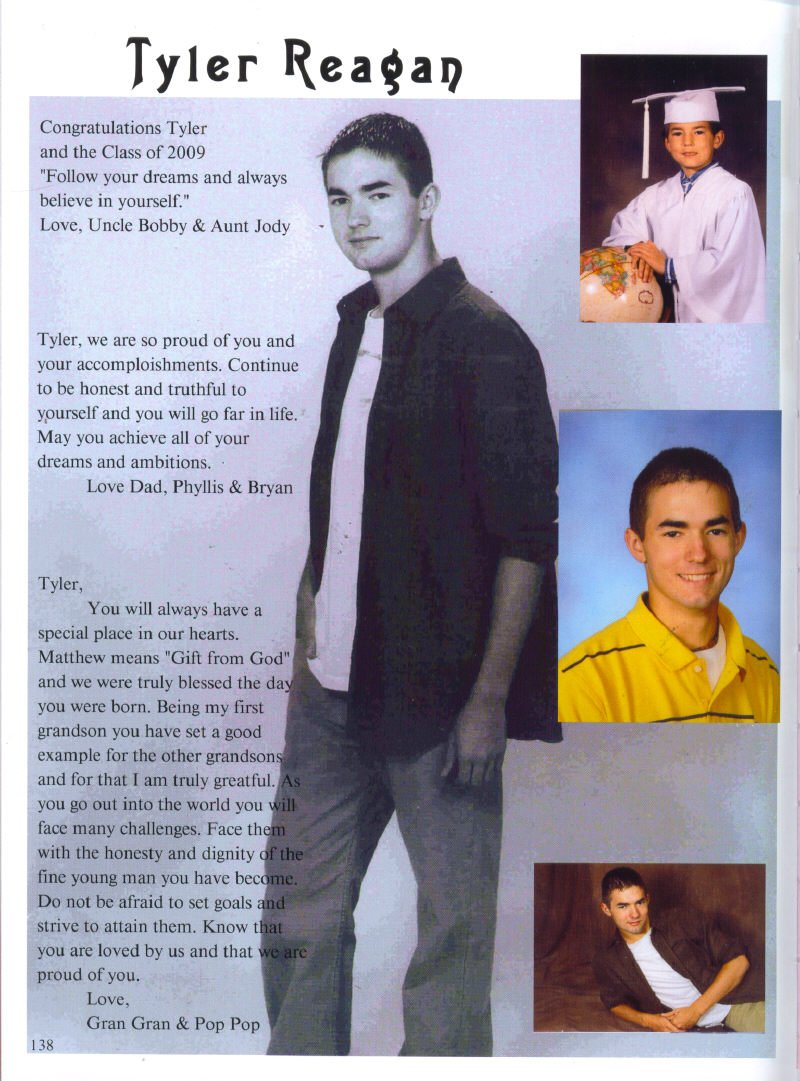 Tyler Reagan

Congratulations Tyler
and the Class of 2009
"Follow your dreams and always believe in yourself."
Love, Uncle Bobby & Aunt Jody

Tyler, we are so proud of you and your accomploishments. Continue to be honest and truthful to yourself and you will go far in life. May you achieve all of your dreams and ambitions.
Love Dad, Phyllis & Bryan

Tyler,
You will always have a special place in our hearts. Matthew means "Gift from God" and we were truly blessed the day you were born. Being my first grandson you have set a good example for the other grandsons and for that I am truly greatful. As you go out into the world you will face many challenges. Face them with the honesty and dignity of the fine young man you have become. Do not be afraid to set goals and strive to attain them. Know that you are loved by us and that we are proud of you.
Love,
Gran Gran & Pop Pop

138